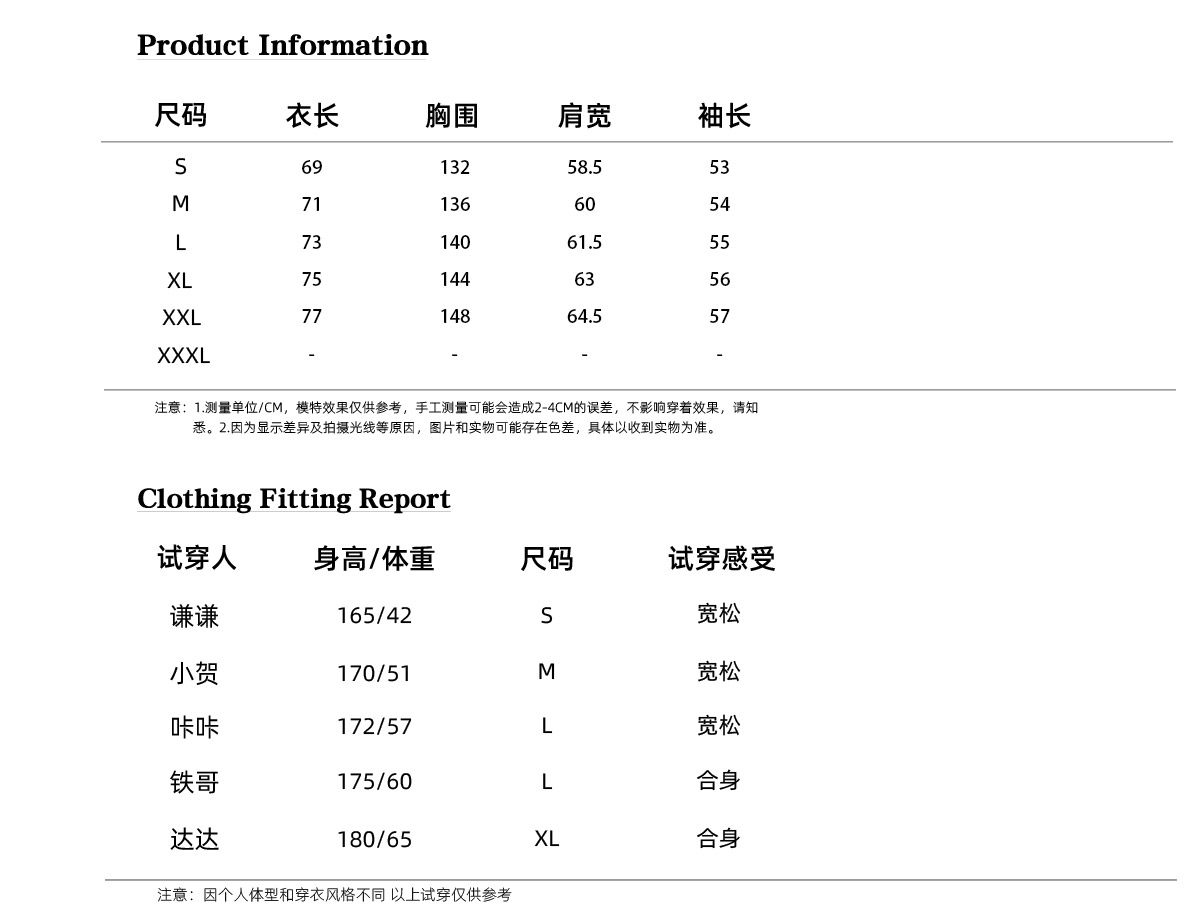 Product Information

| 尺码 | 衣长 | 胸围 | 肩宽 | 袖长 |
|---|---|---|---|---|
| S | 69 | 132 | 58.5 | 53 |
| M | 71 | 136 | 60 | 54 |
| L | 73 | 140 | 61.5 | 55 |
| XL | 75 | 144 | 63 | 56 |
| XXL | 77 | 148 | 64.5 | 57 |
| XXXL | - | - | - | - |

注意：1.测量单位/CM，模特效果仅供参考，手工测量可能会造成2-4CM的误差，不影响穿着效果，请知悉。2.因为显示差异及拍摄光线等原因，图片和实物可能存在色差，具体以收到实物为准。

Clothing Fitting Report

| 试穿人 | 身高/体重 | 尺码 | 试穿感受 |
|---|---|---|---|
| 谦谦 | 165/42 | S | 宽松 |
| 小贺 | 170/51 | M | 宽松 |
| 咔咔 | 172/57 | L | 宽松 |
| 铁哥 | 175/60 | L | 合身 |
| 达达 | 180/65 | XL | 合身 |

注意：因个人体型和穿衣风格不同 以上试穿仅供参考